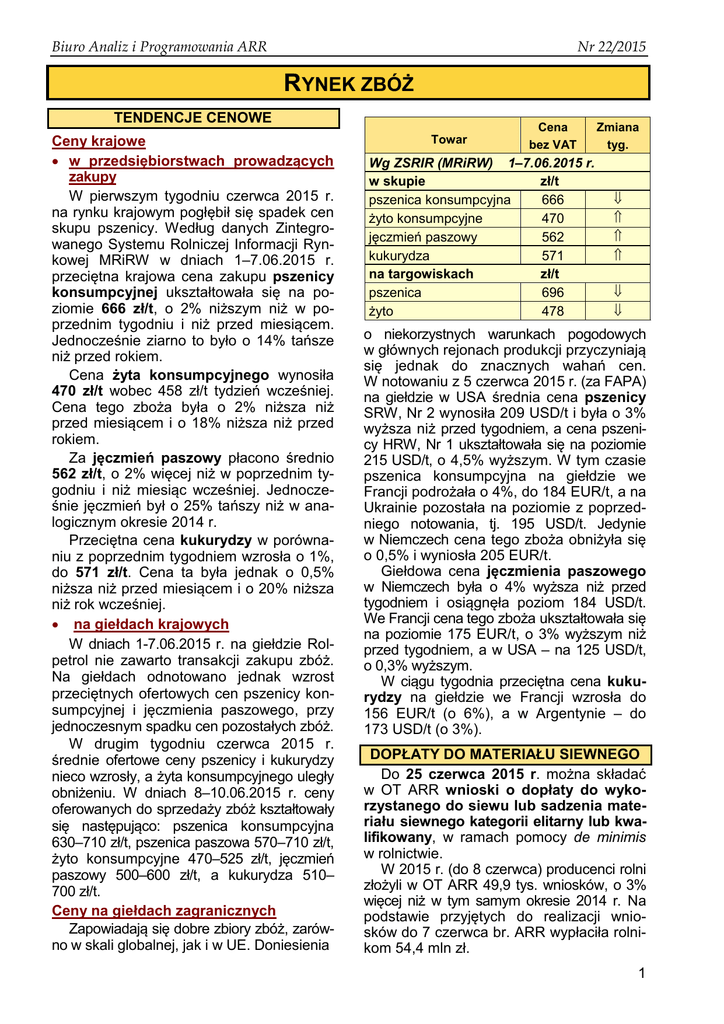 Biuro Analiz i Programowania ARR

Nr 22/2015

RYNEK ZBÓŻ

TENDENCJE CENOWE

Ceny krajowe

• w przedsiębiorstwach prowadzących zakupy

W pierwszym tygodniu czerwca 2015 r. na rynku krajowym pogłębił się spadek cen skupu pszenicy. Według danych Zintegrowanego Systemu Rolniczej Informacji Rynkowej MRiRW w dniach 1–7.06.2015 r. przeciętna krajowa cena zakupu pszenicy konsumpcyjnej ukształtowała się na poziomie 666 zł/t, o 2% niższym niż w poprzednim tygodniu i niż przed miesiącem. Jednocześnie ziarno to było o 14% tańsze niż przed rokiem.

Cena żyta konsumpcyjnego wynosiła 470 zł/t wobec 458 zł/t tydzień wcześniej. Cena tego zboża była o 2% niższa niż przed miesiącem i o 18% niższa niż przed rokiem.

Za jęczmień paszowy płacono średnio 562 zł/t, o 2% więcej niż w poprzednim tygodniu i niż miesiąc wcześniej. Jednocześnie jęczmień był o 25% tańszy niż w analogicznym okresie 2014 r.

Przeciętna cena kukurydzy w porównaniu z poprzednim tygodniem wzrosła o 1%, do 571 zł/t. Cena ta była jednak o 0,5% niższa niż przed miesiącem i o 20% niższa niż rok wcześniej.

• na giełdach krajowych

W dniach 1-7.06.2015 r. na giełdzie Rolpetrol nie zawarto transakcji zakupu zbóż. Na giełdach odnotowano jednak wzrost przeciętnych ofertowych cen pszenicy konsumpcyjnej i jęczmienia paszowego, przy jednoczesnym spadku cen pozostałych zbóż.

W drugim tygodniu czerwca 2015 r. średnie ofertowe ceny pszenicy i kukurydzy nieco wzrosły, a żyta konsumpcyjnego uległy obniżeniu. W dniach 8–10.06.2015 r. ceny oferowanych do sprzedaży zbóż kształtowały się następująco: pszenica konsumpcyjna 630–710 zł/t, pszenica paszowa 570–710 zł/t, żyto konsumpcyjne 470–525 zł/t, jęczmień paszowy 500–600 zł/t, a kukurydza 510–700 zł/t.

Ceny na giełdach zagranicznych

Zapowiadają się dobre zbiory zbóż, zarówno w skali globalnej, jak i w UE. Doniesienia

| Towar | Cena bez VAT | Zmiana tyg. |
|---|---|---|
| Wg ZSRIR (MRiRW) 1–7.06.2015 r. | | |
| w skupie | zł/t | |
| pszenica konsumpcyjna | 666 | ⇓ |
| żyto konsumpcyjne | 470 | ⇑ |
| jęczmień paszowy | 562 | ⇑ |
| kukurydza | 571 | ⇑ |
| na targowiskach | zł/t | |
| pszenica | 696 | ⇓ |
| żyto | 478 | ⇓ |

o niekorzystnych warunkach pogodowych w głównych rejonach produkcji przyczyniają się jednak do znacznych wahań cen. W notowaniu z 5 czerwca 2015 r. (za FAPA) na giełdzie w USA średnia cena pszenicy SRW, Nr 2 wynosiła 209 USD/t i była o 3% wyższa niż przed tygodniem, a cena pszenicy HRW, Nr 1 ukształtowała się na poziomie 215 USD/t, o 4,5% wyższym. W tym czasie pszenica konsumpcyjna na giełdzie we Francji podrożała o 4%, do 184 EUR/t, a na Ukrainie pozostała na poziomie z poprzedniego notowania, tj. 195 USD/t. Jedynie w Niemczech cena tego zboża obniżyła się o 0,5% i wyniosła 205 EUR/t.

Giełdowa cena jęczmienia paszowego w Niemczech była o 4% wyższa niż przed tygodniem i osiągnęła poziom 184 USD/t. We Francji cena tego zboża ukształtowała się na poziomie 175 EUR/t, o 3% wyższym niż przed tygodniem, a w USA – na 125 USD/t, o 0,3% wyższym.

W ciągu tygodnia przeciętna cena kukurydzy na giełdzie we Francji wzrosła do 156 EUR/t (o 6%), a w Argentynie – do 173 USD/t (o 3%).

DOPŁATY DO MATERIAŁU SIEWNEGO

Do 25 czerwca 2015 r. można składać w OT ARR wnioski o dopłaty do wykorzystanego do siewu lub sadzenia materiału siewnego kategorii elitarny lub kwalifikowany, w ramach pomocy de minimis w rolnictwie.

W 2015 r. (do 8 czerwca) producenci rolni złożyli w OT ARR 49,9 tys. wniosków, o 3% więcej niż w tym samym okresie 2014 r. Na podstawie przyjętych do realizacji wniosków do 7 czerwca br. ARR wypłaciła rolnikom 54,4 mln zł.

1